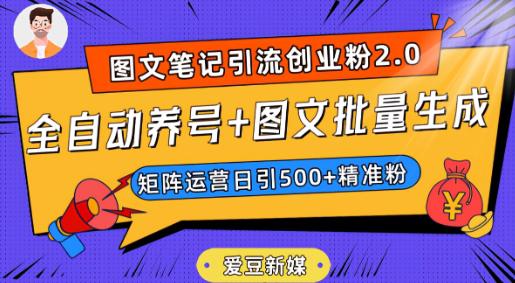 图文笔记引流创业粉2.0

全自动养号+图文批量生成

矩阵运营日引500+精准粉

¥

爱豆新媒